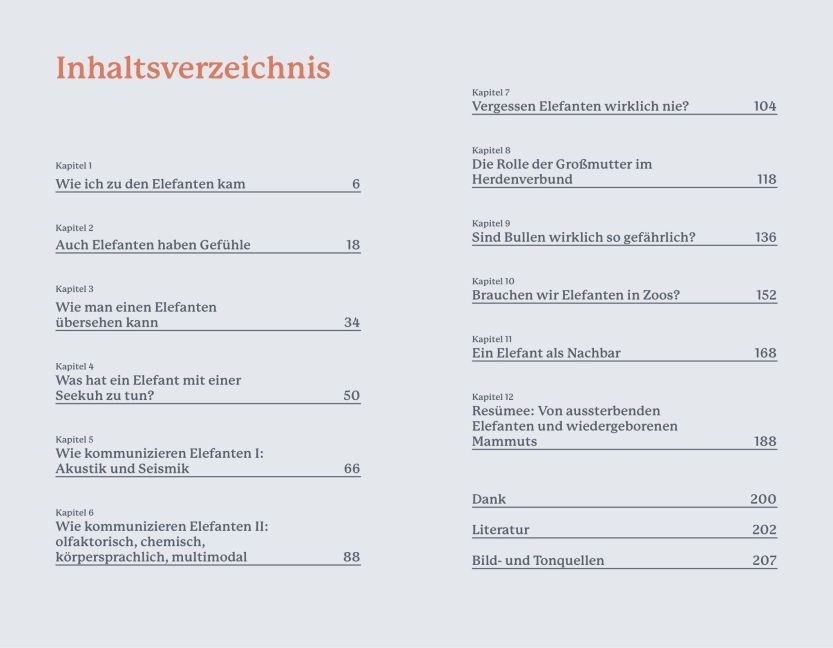 Inhaltsverzeichnis

Kapitel 1
Wie ich zu den Elefanten kam 6

Kapitel 2
Auch Elefanten haben Gefühle 18

Kapitel 3
Wie man einen Elefanten übersehen kann 34

Kapitel 4
Was hat ein Elefant mit einer Seekuh zu tun? 50

Kapitel 5
Wie kommunizieren Elefanten I: Akustik und Seismik 66

Kapitel 6
Wie kommunizieren Elefanten II: olfaktorisch, chemisch, körpersprachlich, multimodal 88

Kapitel 7
Vergessen Elefanten wirklich nie? 104

Kapitel 8
Die Rolle der Großmutter im Herdenverbund 118

Kapitel 9
Sind Bullen wirklich so gefährlich? 136

Kapitel 10
Brauchen wir Elefanten in Zoos? 152

Kapitel 11
Ein Elefant als Nachbar 168

Kapitel 12
Resümee: Von aussterbenden Elefanten und wiedergeborenen Mammuts 188

Dank 200

Literatur 202

Bild- und Tonquellen 207